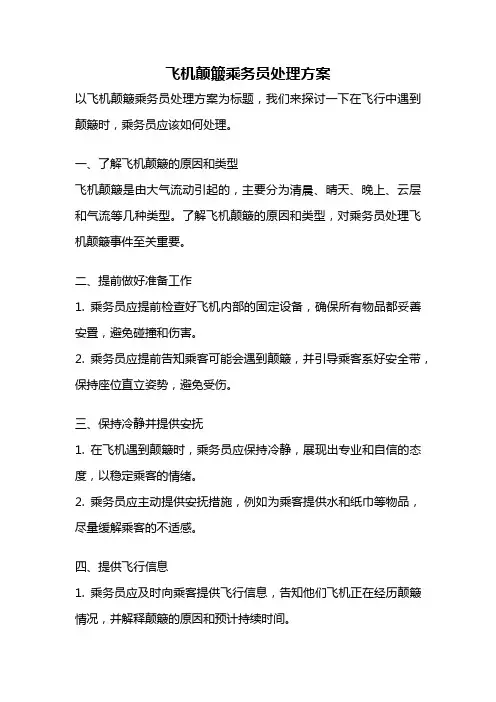 飞机颠簸乘务员处理方案

以飞机颠簸乘务员处理方案为标题，我们来探讨一下在飞行中遇到颠簸时，乘务员应该如何处理。

一、了解飞机颠簸的原因和类型

飞机颠簸是由大气流动引起的，主要分为清晨、晴天、晚上、云层和气流等几种类型。了解飞机颠簸的原因和类型，对乘务员处理飞机颠簸事件至关重要。

二、提前做好准备工作

1. 乘务员应提前检查好飞机内部的固定设备，确保所有物品都妥善安置，避免碰撞和伤害。

2. 乘务员应提前告知乘客可能会遇到颠簸，并引导乘客系好安全带，保持座位直立姿势，避免受伤。

三、保持冷静并提供安抚

1. 在飞机遇到颠簸时，乘务员应保持冷静，展现出专业和自信的态度，以稳定乘客的情绪。

2. 乘务员应主动提供安抚措施，例如为乘客提供水和纸巾等物品，尽量缓解乘客的不适感。

四、提供飞行信息

1. 乘务员应及时向乘客提供飞行信息，告知他们飞机正在经历颠簸情况，并解释颠簸的原因和预计持续时间。